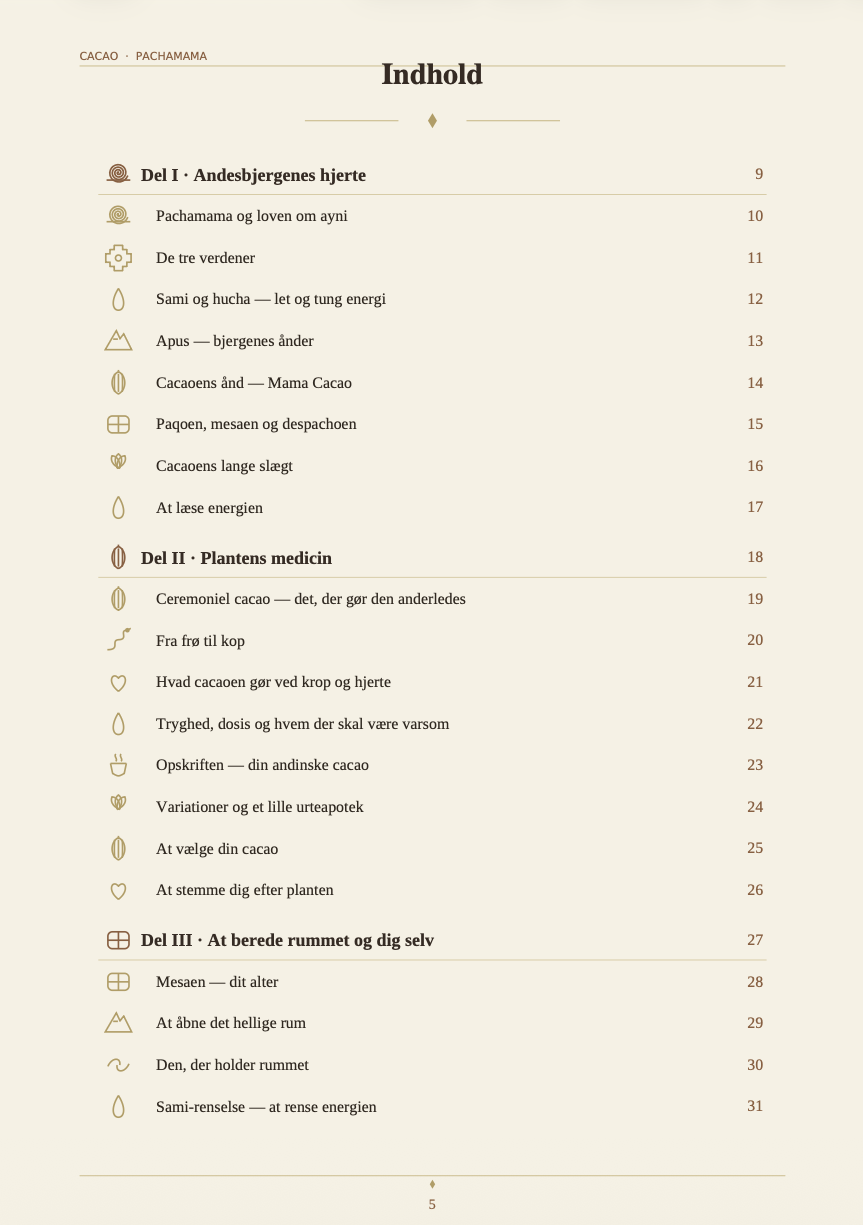 CACAO · PACHAMAMA

Indhold

Del I · Andesbjergenes hjerte 9

Pachamama og loven om ayni 10

De tre verdener 11

Sami og hucha — let og tung energi 12

Apus — bjergenes ånder 13

Cacaoens ånd — Mama Cacao 14

Paqoen, mesaen og despachoen 15

Cacaoens lange slægt 16

At læse energien 17

Del II · Plantens medicin 18

Ceremoniel cacao — det, der gør den anderledes 19

Fra frø til kop 20

Hvad cacaoen gør ved krop og hjerte 21

Tryghed, dosis og hvem der skal være varsom 22

Opskriften — din andinske cacao 23

Variationer og et lille urteapotek 24

At vælge din cacao 25

At stemme dig efter planten 26

Del III · At berede rummet og dig selv 27

Mesaen — dit alter 28

At åbne det hellige rum 29

Den, der holder rummet 30

Sami-renselse — at rense energien 31

5